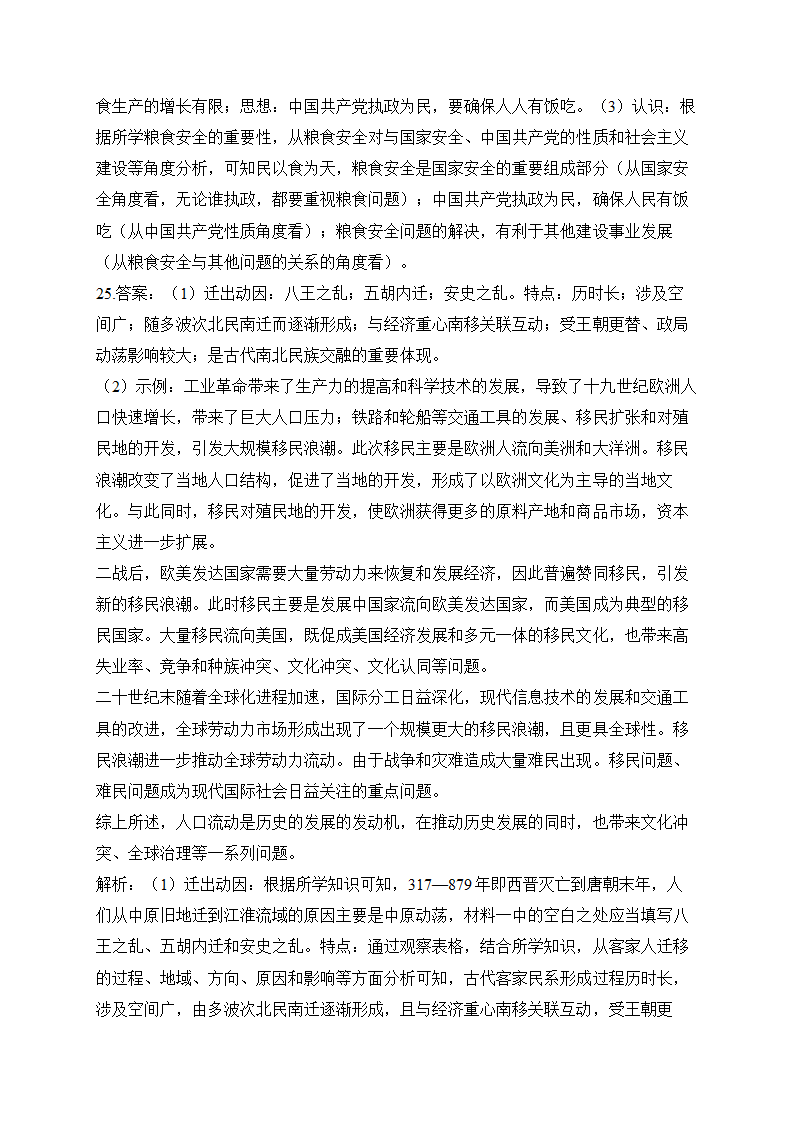 食生产的增长有限；思想：中国共产党执政为民，要确保人人有饭吃。（3）认识：根据所学粮食安全的重要性，从粮食安全对与国家安全、中国共产党的性质和社会主义建设等角度分析，可知民以食为天，粮食安全是国家安全的重要组成部分（从国家安全角度看，无论谁执政，都要重视粮食问题）；中国共产党执政为民，确保人民有饭吃（从中国共产党性质角度看）；粮食安全问题的解决，有利于其他建设事业发展（从粮食安全与其他问题的关系的角度看）。

25.答案：（1）迁出动因：八王之乱；五胡内迁；安史之乱。特点：历时长；涉及空间广；随多波次北民南迁而逐渐形成；与经济重心南移关联互动；受王朝更替、政局动荡影响较大；是古代南北民族交融的重要体现。

（2）示例：工业革命带来了生产力的提高和科学技术的发展，导致了十九世纪欧洲人口快速增长，带来了巨大人口压力；铁路和轮船等交通工具的发展、移民扩张和对殖民地的开发，引发大规模移民浪潮。此次移民主要是欧洲人流向美洲和大洋洲。移民浪潮改变了当地人口结构，促进了当地的开发，形成了以欧洲文化为主导的当地文化。与此同时，移民对殖民地的开发，使欧洲获得更多的原料产地和商品市场，资本主义进一步扩展。

二战后，欧美发达国家需要大量劳动力来恢复和发展经济，因此普遍赞同移民，引发新的移民浪潮。此时移民主要是发展中国家流向欧美发达国家，而美国成为典型的移民国家。大量移民流向美国，既促成美国经济发展和多元一体的移民文化，也带来高失业率、竞争和种族冲突、文化冲突、文化认同等问题。

二十世纪末随着全球化进程加速，国际分工日益深化，现代信息技术的发展和交通工具的改进，全球劳动力市场形成出现了一个规模更大的移民浪潮，且更具全球性。移民浪潮进一步推动全球劳动力流动。由于战争和灾难造成大量难民出现。移民问题、难民问题成为现代国际社会日益关注的重点问题。

综上所述，人口流动是历史的发展的发动机，在推动历史发展的同时，也带来文化冲突、全球治理等一系列问题。

解析：（1）迁出动因：根据所学知识可知，317—879年即西晋灭亡到唐朝末年，人们从中原旧地迁到江淮流域的原因主要是中原动荡，材料一中的空白之处应当填写八王之乱、五胡内迁和安史之乱。特点：通过观察表格，结合所学知识，从客家人迁移的过程、地域、方向、原因和影响等方面分析可知，古代客家民系形成过程历时长，涉及空间广，由多波次北民南迁逐渐形成，且与经济重心南移关联互动，受王朝更